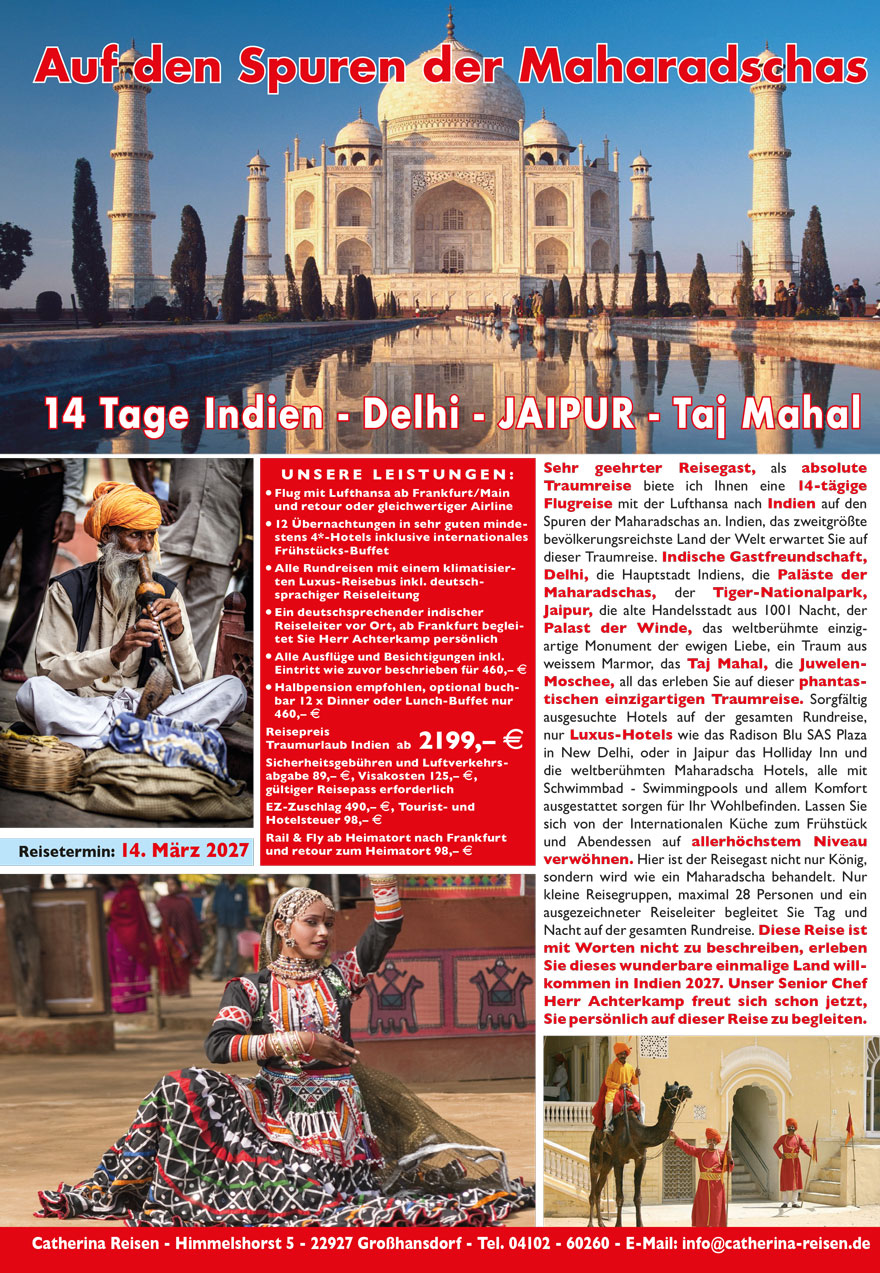 Auf den Spuren der Maharadschas

14 Tage Indien - Delhi - JAIPUR - Taj Mahal

UNSERE LEISTUNGEN:

• Flug mit Lufthansa ab Frankfurt/Main und retour oder gleichwertiger Airline
• 12 Übernachtungen in sehr guten mindestens 4*-Hotels inklusive internationales Frühstücks-Buffet
• Alle Rundreisen mit einem klimatisierten Luxus-Reisebus inkl. deutschsprachiger Reiseleitung
• Ein deutschsprechender indischer Reiseleiter vor Ort, ab Frankfurt begleitet Sie Herr Achterkamp persönlich
• Alle Ausflüge und Besichtigungen inkl. Eintritt wie zuvor beschrieben für 460,– €
• Halbpension empfohlen, optional buchbar 12 x Dinner oder Lunch-Buffet nur 460,– €

Reisepreis Traumurlaub Indien ab 2199,– €

Sicherheitsgebühren und Luftverkehrsabgabe 89,– €, Visakosten 125,– €, gültiger Reisepass erforderlich

EZ-Zuschlag 490,– €, Tourist- und Hotelsteuer 98,– €

Rail & Fly ab Heimatort nach Frankfurt und retour zum Heimatort 98,– €

Reisetermin: 14. März 2027

Sehr geehrter Reisegast, als absolute Traumreise biete ich Ihnen eine 14-tägige Flugreise mit der Lufthansa nach Indien auf den Spuren der Maharadschas an. Indien, das zweitgrößte bevölkerungsreichste Land der Welt erwartet Sie auf dieser Traumreise. Indische Gastfreundschaft, Delhi, die Hauptstadt Indiens, die Paläste der Maharadschas, der Tiger-Nationalpark, Jaipur, die alte Handelsstadt aus 1001 Nacht, der Palast der Winde, das weltberühmte einzigartige Monument der ewigen Liebe, ein Traum aus weissem Marmor, das Taj Mahal, die Juwelen-Moschee, all das erleben Sie auf dieser phantastischen einzigartigen Traumreise. Sorgfältig ausgesuchte Hotels auf der gesamten Rundreise, nur Luxus-Hotels wie das Radison Blu SAS Plaza in New Delhi, oder in Jaipur das Holliday Inn und die weltberühmten Maharadscha Hotels, alle mit Schwimmbad - Swimmingpools und allem Komfort ausgestattet sorgen für Ihr Wohlbefinden. Lassen Sie sich von der Internationalen Küche zum Frühstück und Abendessen auf allerhöchstem Niveau verwöhnen. Hier ist der Reisegast nicht nur König, sondern wird wie ein Maharadscha behandelt. Nur kleine Reisegruppen, maximal 28 Personen und ein ausgezeichneter Reiseleiter begleitet Sie Tag und Nacht auf der gesamten Rundreise. Diese Reise ist mit Worten nicht zu beschreiben, erleben Sie dieses wunderbare einmalige Land willkommen in Indien 2027. Unser Senior Chef Herr Achterkamp freut sich schon jetzt, Sie persönlich auf dieser Reise zu begleiten.

Catherina Reisen - Himmelshorst 5 - 22927 Großhansdorf - Tel. 04102 - 60260 - E-Mail: info@catherina-reisen.de